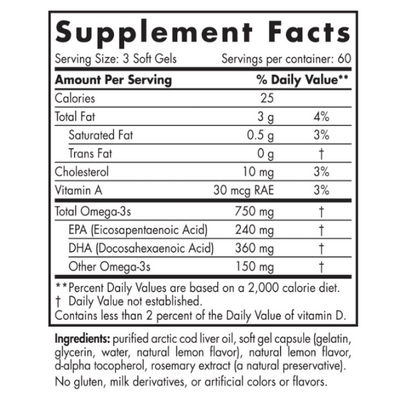 Supplement Facts

Serving Size: 3 Soft Gels Servings per container: 60

| Amount Per Serving | | % Daily Value** |
|---|---|---|
| Calories | 25 | |
| Total Fat | 3 g | 4% |
| Saturated Fat | 0.5 g | 3% |
| Trans Fat | 0 g | † |
| Cholesterol | 10 mg | 3% |
| Vitamin A | 30 mcg RAE | 3% |
| Total Omega-3s | 750 mg | † |
| EPA (Eicosapentaenoic Acid) | 240 mg | † |
| DHA (Docosahexaenoic Acid) | 360 mg | † |
| Other Omega-3s | 150 mg | † |

**Percent Daily Values are based on a 2,000 calorie diet.
† Daily Value not established.
Contains less than 2 percent of the Daily Value of vitamin D.

Ingredients: purified arctic cod liver oil, soft gel capsule (gelatin, glycerin, water, natural lemon flavor), natural lemon flavor, d-alpha tocopherol, rosemary extract (a natural preservative).

No gluten, milk derivatives, or artificial colors or flavors.